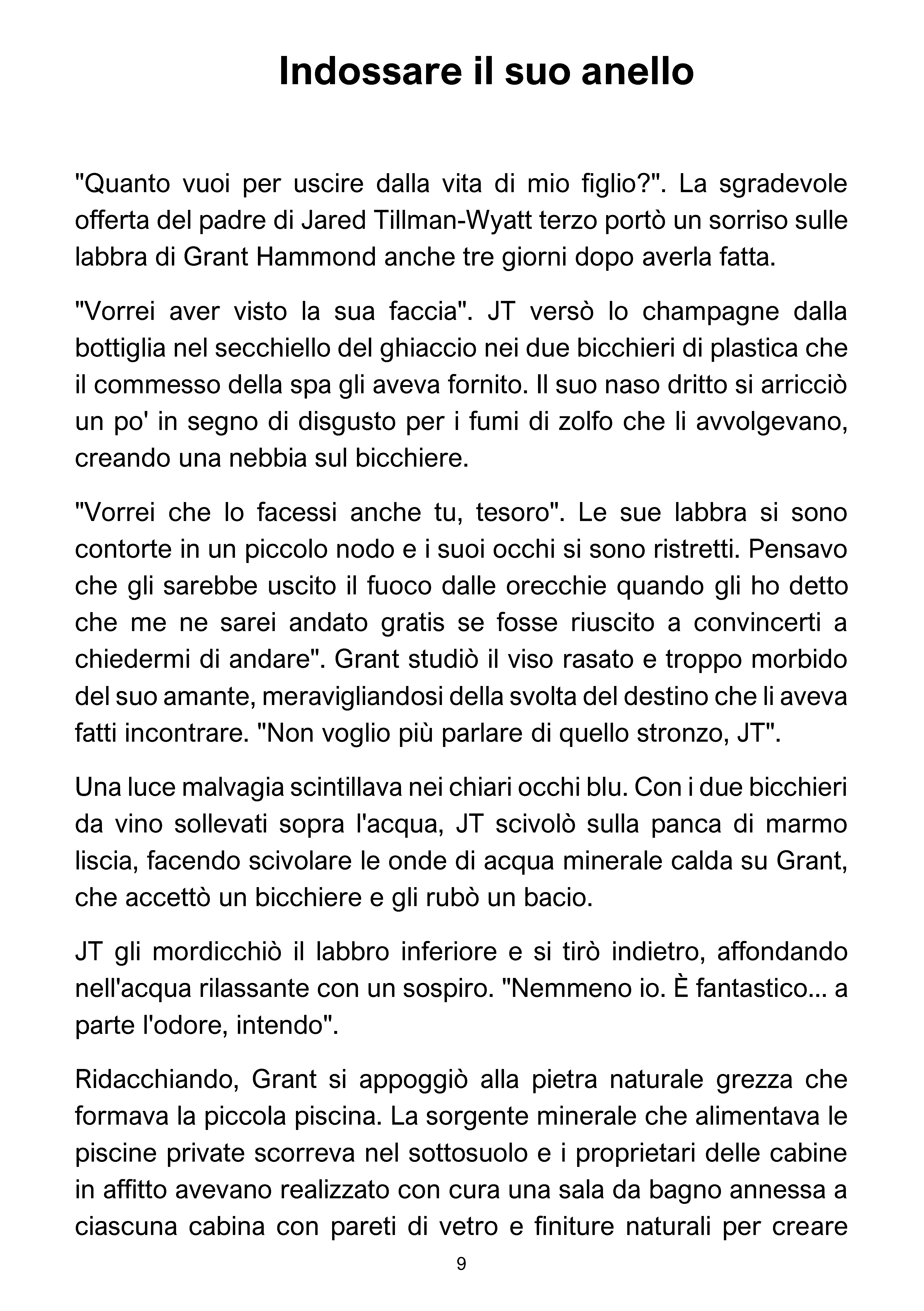 Indossare il suo anello

"Quanto vuoi per uscire dalla vita di mio figlio?". La sgradevole offerta del padre di Jared Tillman-Wyatt terzo portò un sorriso sulle labbra di Grant Hammond anche tre giorni dopo averla fatta.

"Vorrei aver visto la sua faccia". JT versò lo champagne dalla bottiglia nel secchiello del ghiaccio nei due bicchieri di plastica che il commesso della spa gli aveva fornito. Il suo naso dritto si arricciò un po' in segno di disgusto per i fumi di zolfo che li avvolgevano, creando una nebbia sul bicchiere.

"Vorrei che lo facessi anche tu, tesoro". Le sue labbra si sono contorte in un piccolo nodo e i suoi occhi si sono ristretti. Pensavo che gli sarebbe uscito il fuoco dalle orecchie quando gli ho detto che me ne sarei andato gratis se fosse riuscito a convincerti a chiedermi di andare". Grant studiò il viso rasato e troppo morbido del suo amante, meravigliandosi della svolta del destino che li aveva fatti incontrare. "Non voglio più parlare di quello stronzo, JT".

Una luce malvagia scintillava nei chiari occhi blu. Con i due bicchieri da vino sollevati sopra l'acqua, JT scivolò sulla panca di marmo liscia, facendo scivolare le onde di acqua minerale calda su Grant, che accettò un bicchiere e gli rubò un bacio.

JT gli mordicchiò il labbro inferiore e si tirò indietro, affondando nell'acqua rilassante con un sospiro. "Nemmeno io. È fantastico... a parte l'odore, intendo".

Ridacchiando, Grant si appoggiò alla pietra naturale grezza che formava la piccola piscina. La sorgente minerale che alimentava le piscine private scorreva nel sottosuolo e i proprietari delle cabine in affitto avevano realizzato con cura una sala da bagno annessa a ciascuna cabina con pareti di vetro e finiture naturali per creare

9